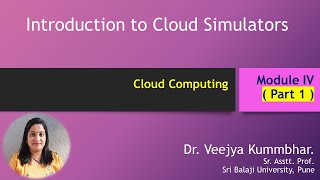 Introduction to Cloud Simulators

Cloud Computing

Module IV
( Part 1 )

Dr. Veejya Kummbhar.
Sr. Asstt. Prof.
Sri Balaji University, Pune